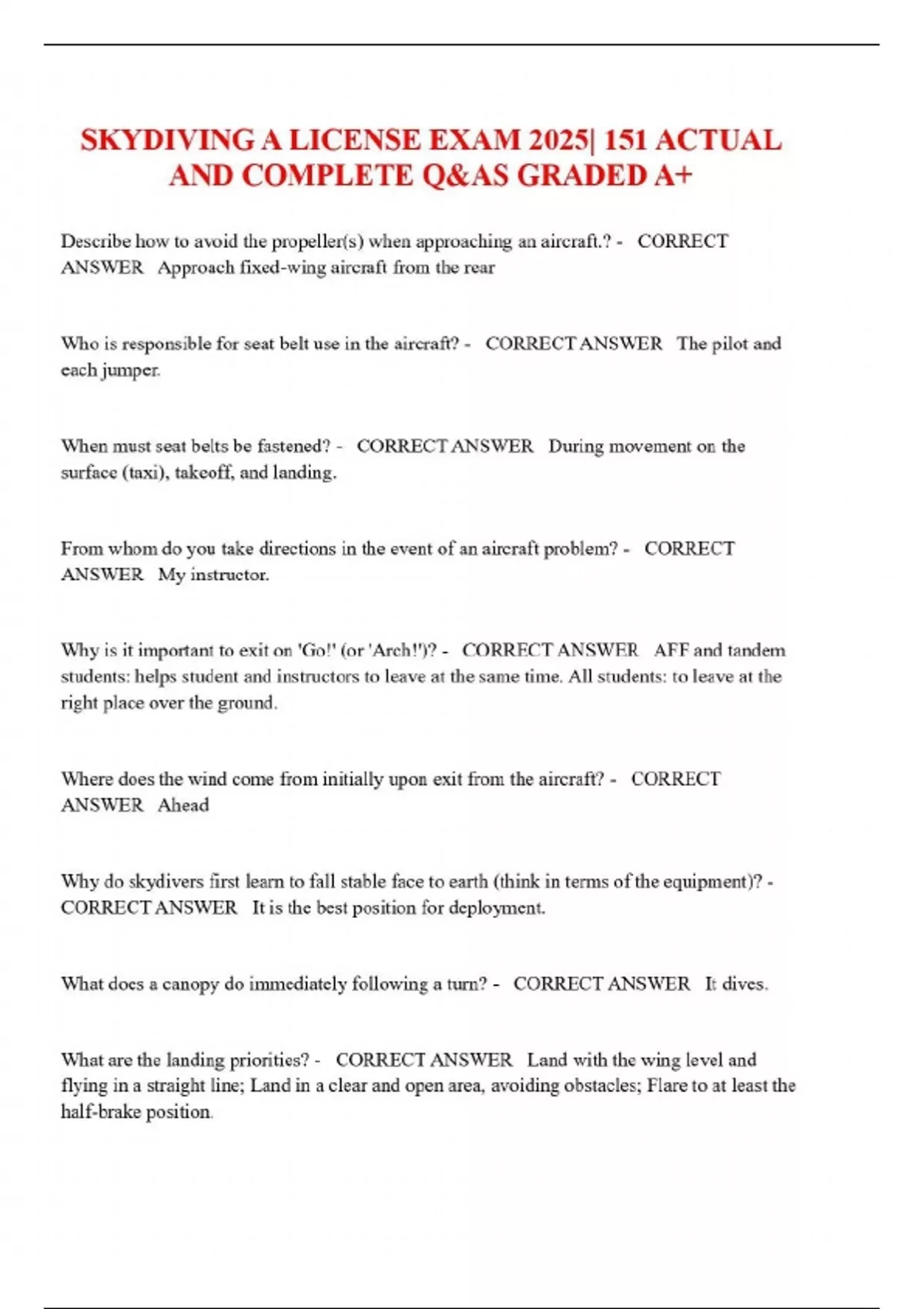 SKYDIVING A LICENSE EXAM 2025| 151 ACTUAL AND COMPLETE Q&AS GRADED A+

Describe how to avoid the propeller(s) when approaching an aircraft.? - CORRECT ANSWER Approach fixed-wing aircraft from the rear

Who is responsible for seat belt use in the aircraft? - CORRECT ANSWER The pilot and each jumper.

When must seat belts be fastened? - CORRECT ANSWER During movement on the surface (taxi), takeoff, and landing.

From whom do you take directions in the event of an aircraft problem? - CORRECT ANSWER My instructor.

Why is it important to exit on 'Go!' (or 'Arch!')? - CORRECT ANSWER AFF and tandem students: helps student and instructors to leave at the same time. All students: to leave at the right place over the ground.

Where does the wind come from initially upon exit from the aircraft? - CORRECT ANSWER Ahead

Why do skydivers first learn to fall stable face to earth (think in terms of the equipment)? - CORRECT ANSWER It is the best position for deployment.

What does a canopy do immediately following a turn? - CORRECT ANSWER It dives.

What are the landing priorities? - CORRECT ANSWER Land with the wing level and flying in a straight line; Land in a clear and open area, avoiding obstacles; Flare to at least the half-brake position.